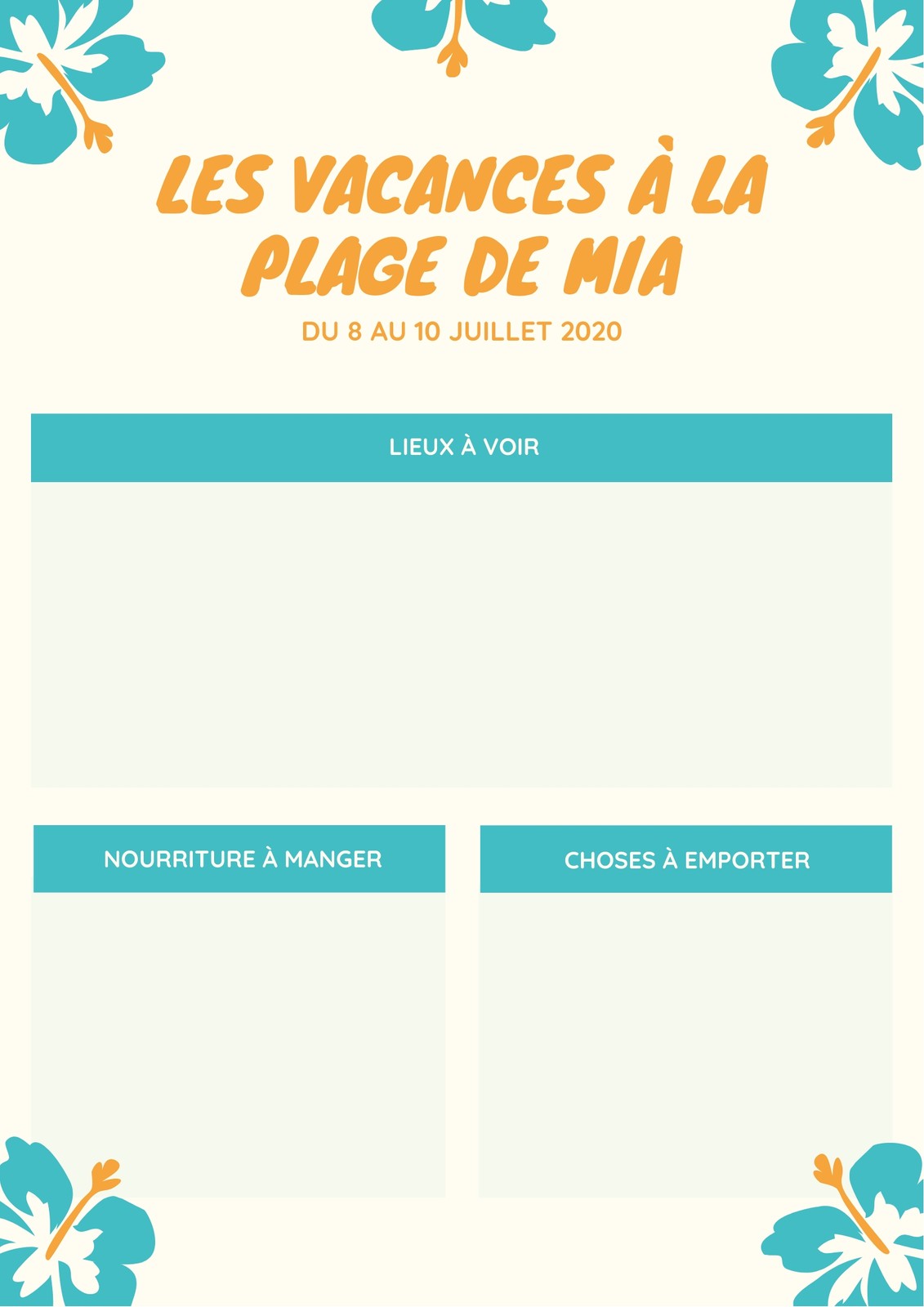 LES VACANCES À LA PLAGE DE MIA

DU 8 AU 10 JUILLET 2020

LIEUX À VOIR

NOURRITURE À MANGER

CHOSES À EMPORTER